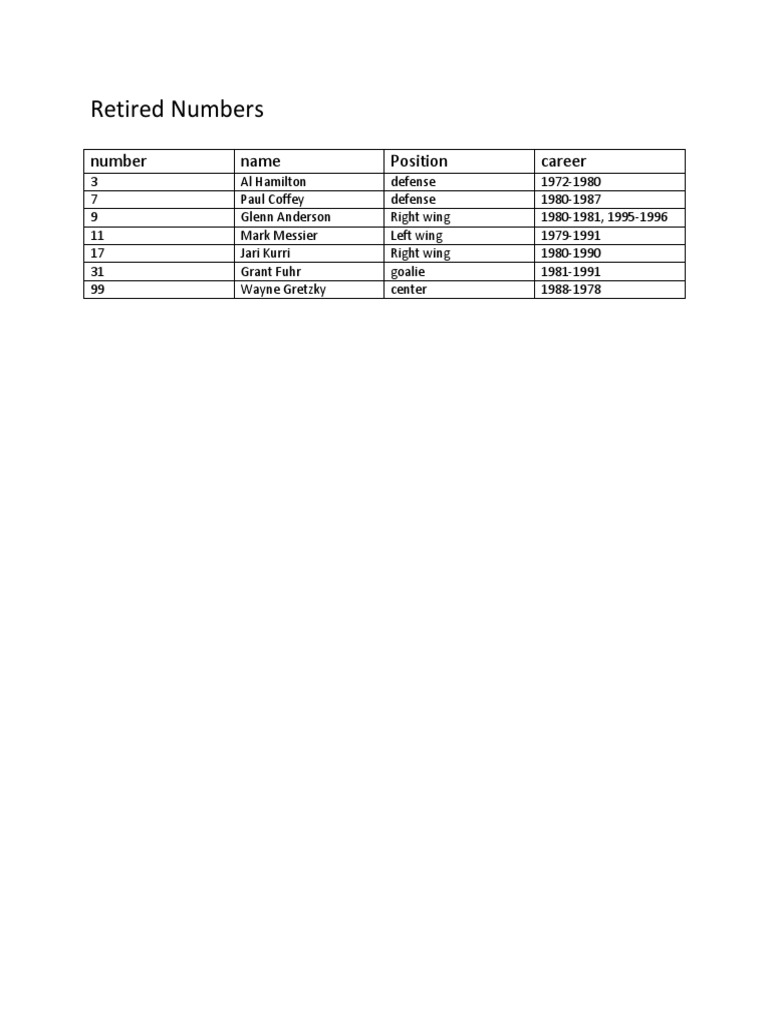 Retired Numbers

| number | name | Position | career |
|---|---|---|---|
| 3 | Al Hamilton | defense | 1972-1980 |
| 7 | Paul Coffey | defense | 1980-1987 |
| 9 | Glenn Anderson | Right wing | 1980-1981, 1995-1996 |
| 11 | Mark Messier | Left wing | 1979-1991 |
| 17 | Jari Kurri | Right wing | 1980-1990 |
| 31 | Grant Fuhr | goalie | 1981-1991 |
| 99 | Wayne Gretzky | center | 1988-1978 |